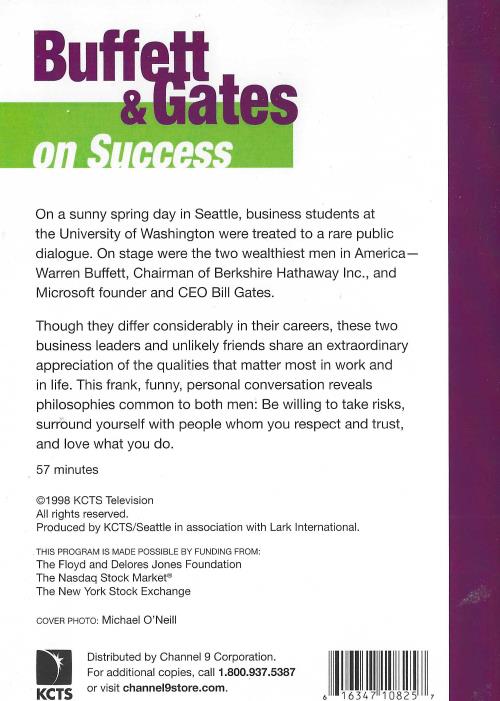 Buffett & Gates on Success

On a sunny spring day in Seattle, business students at the University of Washington were treated to a rare public dialogue. On stage were the two wealthiest men in America—Warren Buffett, Chairman of Berkshire Hathaway Inc., and Microsoft founder and CEO Bill Gates.

Though they differ considerably in their careers, these two business leaders and unlikely friends share an extraordinary appreciation of the qualities that matter most in work and in life. This frank, funny, personal conversation reveals philosophies common to both men: Be willing to take risks, surround yourself with people whom you respect and trust, and love what you do.

57 minutes

©1998 KCTS Television
All rights reserved.
Produced by KCTS/Seattle in association with Lark International.

THIS PROGRAM IS MADE POSSIBLE BY FUNDING FROM:
The Floyd and Delores Jones Foundation
The Nasdaq Stock Market®
The New York Stock Exchange

COVER PHOTO: Michael O'Neill

KCTS

Distributed by Channel 9 Corporation.
For additional copies, call 1.800.937.5387
or visit channel9store.com.

6 16347 10825 7